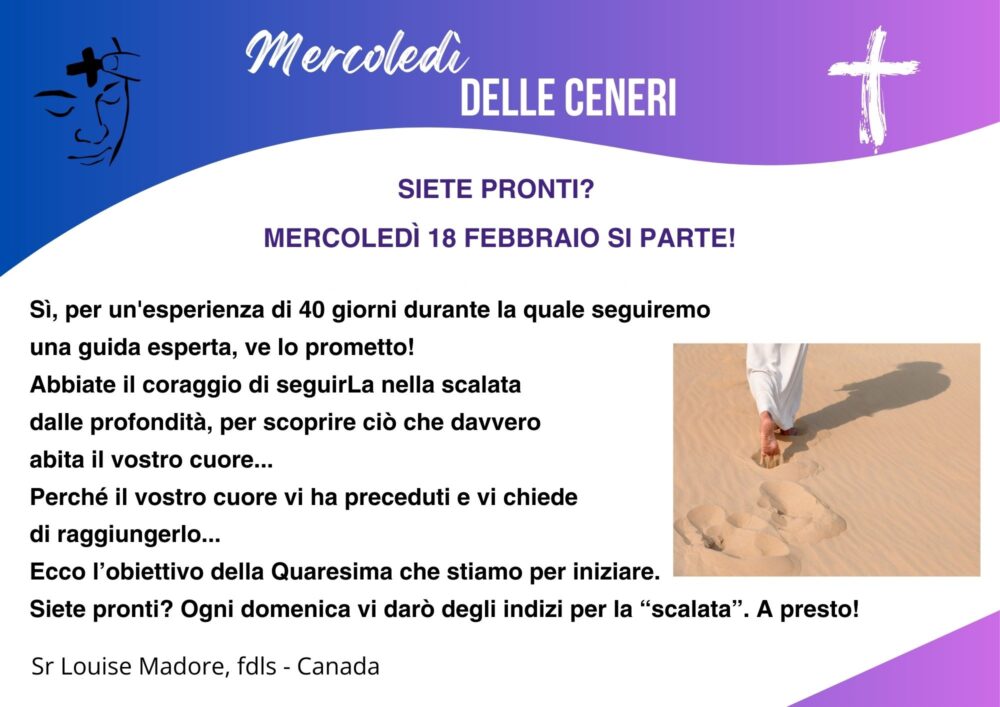 Mercoledì
DELLE CENERI

SIETE PRONTI?

MERCOLEDÌ 18 FEBBRAIO SI PARTE!

Sì, per un'esperienza di 40 giorni durante la quale seguiremo una guida esperta, ve lo prometto!
Abbiate il coraggio di seguirLa nella scalata dalle profondità, per scoprire ciò che davvero abita il vostro cuore...
Perché il vostro cuore vi ha preceduti e vi chiede di raggiungerlo...
Ecco l'obiettivo della Quaresima che stiamo per iniziare.
Siete pronti? Ogni domenica vi darò degli indizi per la "scalata". A presto!

Sr Louise Madore, fdls - Canada